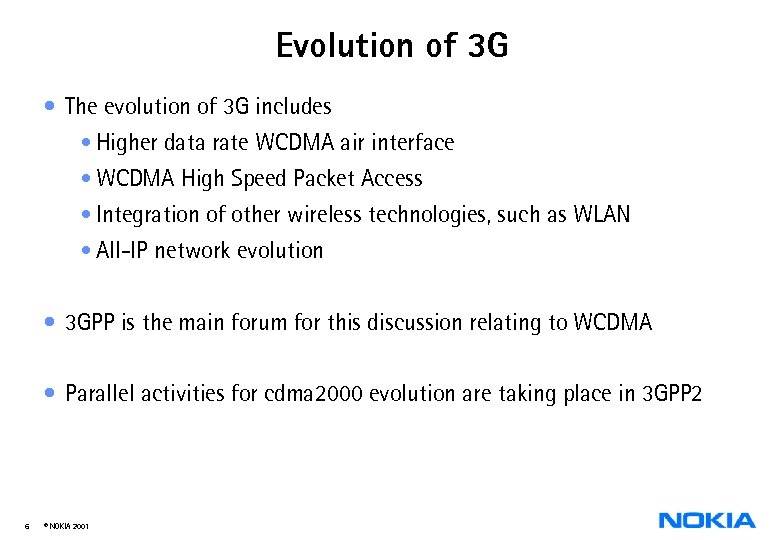 Evolution of 3G

• The evolution of 3G includes
  • Higher data rate WCDMA air interface
  • WCDMA High Speed Packet Access
  • Integration of other wireless technologies, such as WLAN
  • All-IP network evolution

• 3GPP is the main forum for this discussion relating to WCDMA

• Parallel activities for cdma2000 evolution are taking place in 3GPP2

6 © NOKIA 2001

NOKIA